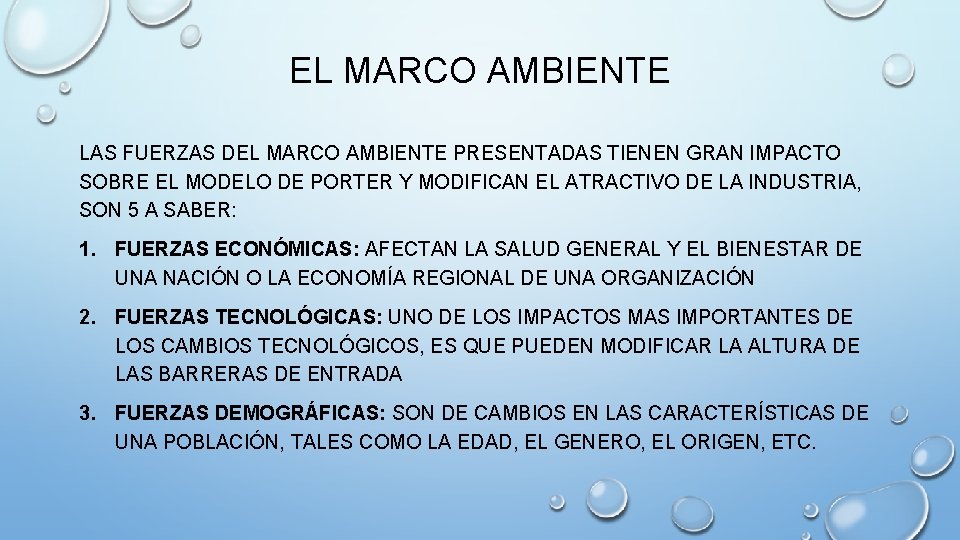 EL MARCO AMBIENTE

LAS FUERZAS DEL MARCO AMBIENTE PRESENTADAS TIENEN GRAN IMPACTO SOBRE EL MODELO DE PORTER Y MODIFICAN EL ATRACTIVO DE LA INDUSTRIA, SON 5 A SABER:

1. FUERZAS ECONÓMICAS: AFECTAN LA SALUD GENERAL Y EL BIENESTAR DE UNA NACIÓN O LA ECONOMÍA REGIONAL DE UNA ORGANIZACIÓN

2. FUERZAS TECNOLÓGICAS: UNO DE LOS IMPACTOS MAS IMPORTANTES DE LOS CAMBIOS TECNOLÓGICOS, ES QUE PUEDEN MODIFICAR LA ALTURA DE LAS BARRERAS DE ENTRADA

3. FUERZAS DEMOGRÁFICAS: SON DE CAMBIOS EN LAS CARACTERÍSTICAS DE UNA POBLACIÓN, TALES COMO LA EDAD, EL GENERO, EL ORIGEN, ETC.